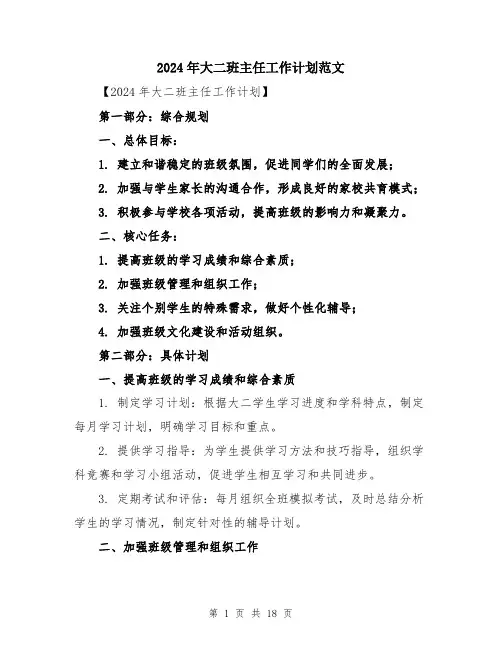 2024年大二班主任工作计划范文

【2024年大二班主任工作计划】

第一部分：综合规划

一、总体目标：

1. 建立和谐稳定的班级氛围，促进同学们的全面发展；

2. 加强与学生家长的沟通合作，形成良好的家校共育模式；

3. 积极参与学校各项活动，提高班级的影响力和凝聚力。

二、核心任务：

1. 提高班级的学习成绩和综合素质；

2. 加强班级管理和组织工作；

3. 关注个别学生的特殊需求，做好个性化辅导；

4. 加强班级文化建设和活动组织。

第二部分：具体计划

一、提高班级的学习成绩和综合素质

1. 制定学习计划：根据大二学生学习进度和学科特点，制定每月学习计划，明确学习目标和重点。

2. 提供学习指导：为学生提供学习方法和技巧指导，组织学科竞赛和学习小组活动，促进学生相互学习和共同进步。

3. 定期考试和评估：每月组织全班模拟考试，及时总结分析学生的学习情况，制定针对性的辅导计划。

二、加强班级管理和组织工作

第 1 页 共 18 页